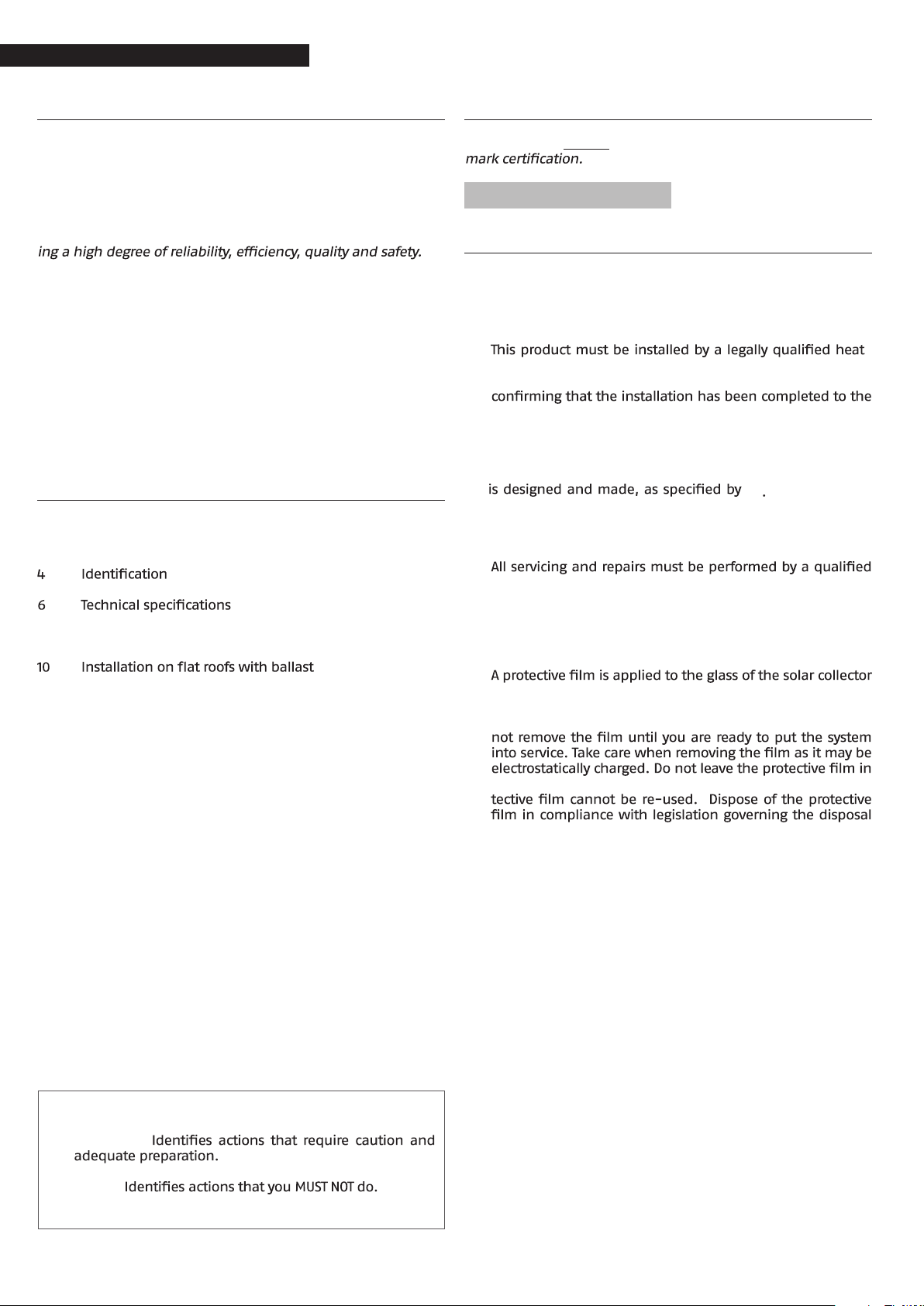 ing a high degree of reliability, efficiency, quality and safety.

4 Identification

6 Technical specifications

10 Installation on flat roofs with ballast

Identifies actions that require caution and adequate preparation.

Identifies actions that you MUST NOT do.

mark certification.

This product must be installed by a legally qualified heat

confirming that the installation has been completed to the

is designed and made, as specified by .

All servicing and repairs must be performed by a qualified

A protective film is applied to the glass of the solar collector

not remove the film until you are ready to put the system into service. Take care when removing the film as it may be electrostatically charged. Do not leave the protective film in

tective film cannot be re-used. Dispose of the protective film in compliance with legislation governing the disposal